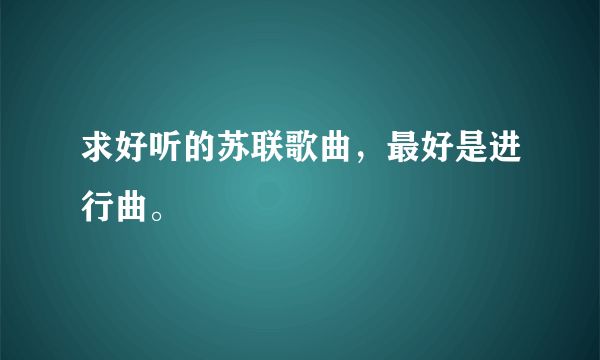 求好听的苏联歌曲，最好是进行曲。